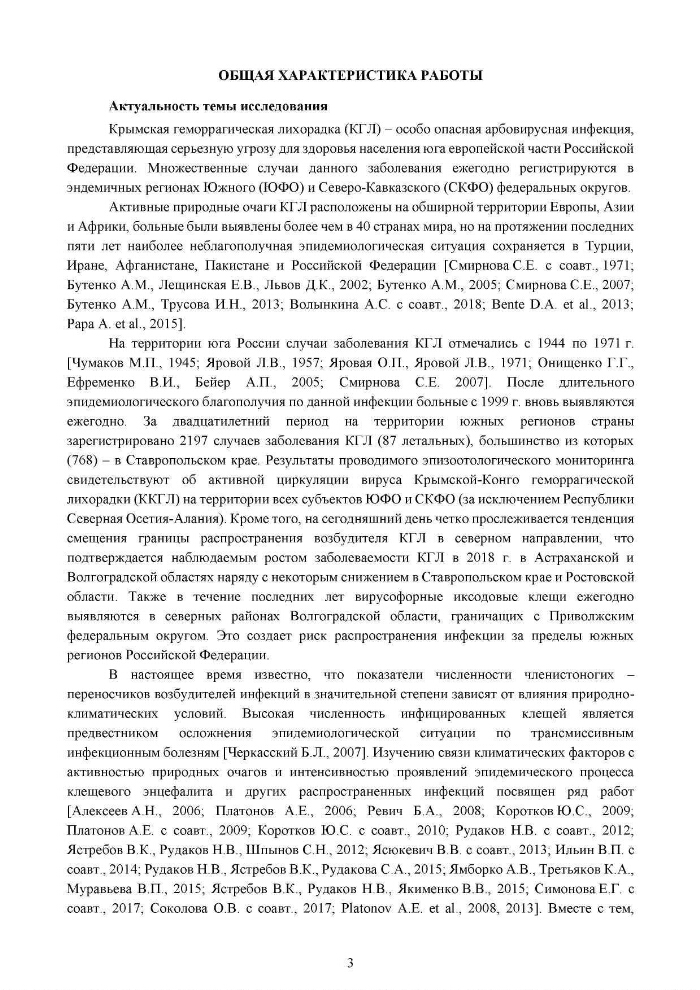 ОБЩАЯ ХАРАКТЕРИСТИКА РАБОТЫ

Актуальность темы исследования

Крымская геморрагическая лихорадка (КГЛ) – особо опасная арбовирусная инфекция, представляющая серьезную угрозу для здоровья населения юга европейской части Российской Федерации. Множественные случаи данного заболевания ежегодно регистрируются в эндемичных регионах Южного (ЮФО) и Северо-Кавказского (СКФО) федеральных округов.

Активные природные очаги КГЛ расположены на обширной территории Европы, Азии и Африки, больные были выявлены более чем в 40 странах мира, но на протяжении последних пяти лет наиболее неблагополучная эпидемиологическая ситуация сохраняется в Турции, Иране, Афганистане, Пакистане и Российской Федерации [Смирнова С.Е. с соавт., 1971; Бутенко А.М., Лещинская Е.В., Львов Д.К., 2002; Бутенко А.М., 2005; Смирнова С.Е., 2007; Бутенко А.М., Трусова И.Н., 2013; Волынкина А.С. с соавт., 2018; Bente D.A. et al., 2013; Papa A. et al., 2015].

На территории юга России случаи заболевания КГЛ отмечались с 1944 по 1971 г. [Чумаков М.П., 1945; Яровой Л.В., 1957; Яровая О.П., Яровой Л.В., 1971; Онищенко Г.Г., Ефременко В.И., Бейер А.П., 2005; Смирнова С.Е. 2007]. После длительного эпидемиологического благополучия по данной инфекции больные с 1999 г. вновь выявляются ежегодно. За двадцатилетний период на территории южных регионов страны зарегистрировано 2197 случаев заболевания КГЛ (87 летальных), большинство из которых (768) – в Ставропольском крае. Результаты проводимого эпизоотологического мониторинга свидетельствуют об активной циркуляции вируса Крымской-Конго геморрагической лихорадки (ККГЛ) на территории всех субъектов ЮФО и СКФО (за исключением Республики Северная Осетия-Алания). Кроме того, на сегодняшний день четко прослеживается тенденция смещения границы распространения возбудителя КГЛ в северном направлении, что подтверждается наблюдаемым ростом заболеваемости КГЛ в 2018 г. в Астраханской и Волгоградской областях наряду с некоторым снижением в Ставропольском крае и Ростовской области. Также в течение последних лет вирусофорные иксодовые клещи ежегодно выявляются в северных районах Волгоградской области, граничащих с Приволжским федеральным округом. Это создает риск распространения инфекции за пределы южных регионов Российской Федерации.

В настоящее время известно, что показатели численности членистоногих – переносчиков возбудителей инфекций в значительной степени зависят от влияния природно-климатических условий. Высокая численность инфицированных клещей является предвестником осложнения эпидемиологической ситуации по трансмиссивным инфекционным болезням [Черкасский Б.Л., 2007]. Изучению связи климатических факторов с активностью природных очагов и интенсивностью проявлений эпидемического процесса клещевого энцефалита и других распространенных инфекций посвящен ряд работ [Алексеев А.Н., 2006; Платонов А.Е., 2006; Ревич Б.А., 2008; Коротков Ю.С., 2009; Платонов А.Е. с соавт., 2009; Коротков Ю.С. с соавт., 2010; Рудаков Н.В. с соавт., 2012; Ястребов В.К., Рудаков Н.В., Шпынов С.Н., 2012; Ясюкевич В.В. с соавт., 2013; Ильин В.П. с соавт., 2014; Рудаков Н.В., Ястребов В.К., Рудакова С.А., 2015; Ямборко А.В., Третьяков К.А., Муравьева В.П., 2015; Ястребов В.К., Рудаков Н.В., Якименко В.В., 2015; Симонова Е.Г. с соавт., 2017; Соколова О.В. с соавт., 2017; Platonov A.E. et al., 2008, 2013]. Вместе с тем,

3